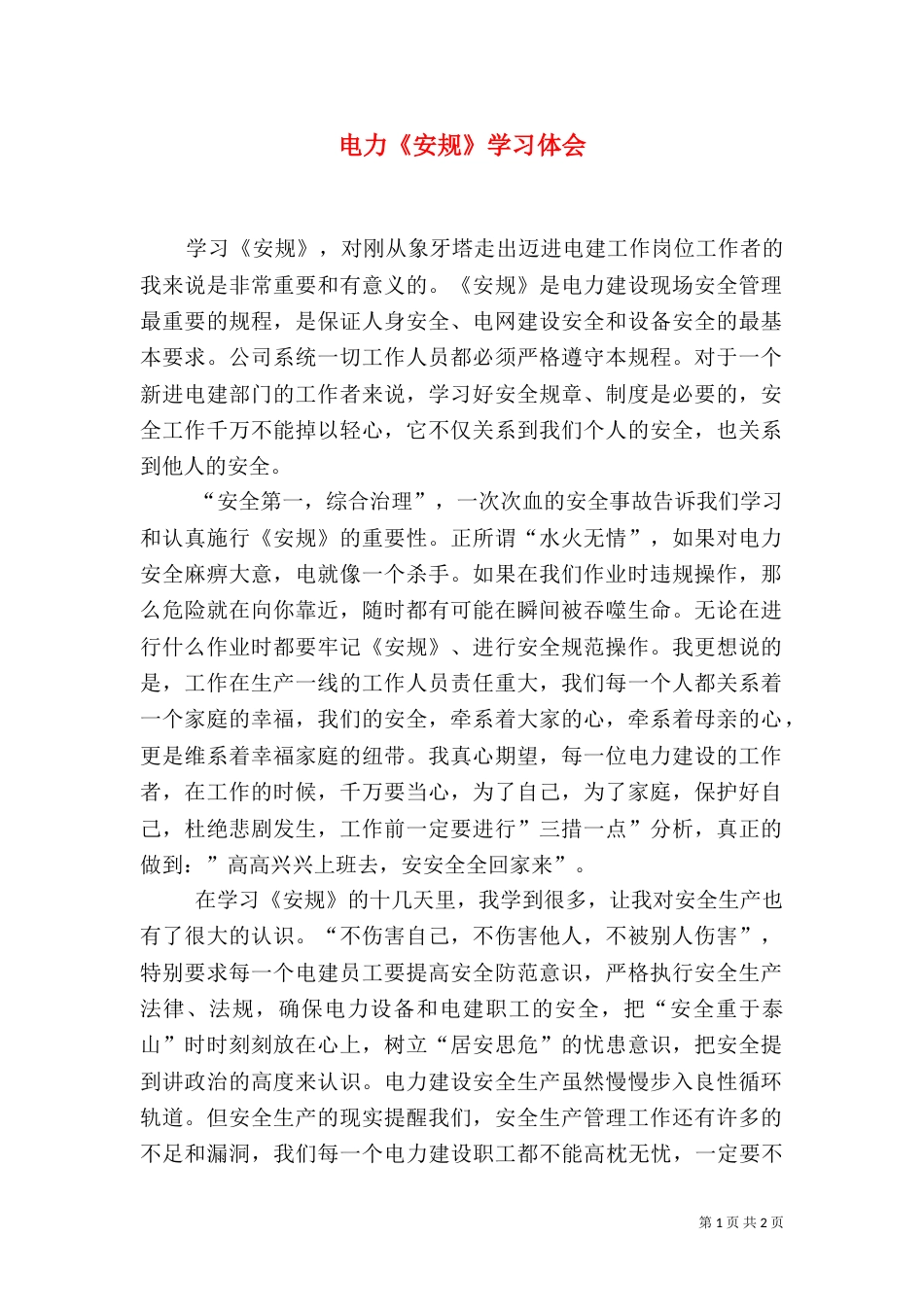 电力《安规》学习体会

学习《安规》，对刚从象牙塔走出迈进电建工作岗位工作者的我来说是非常重要和有意义的。《安规》是电力建设现场安全管理最重要的规程，是保证人身安全、电网建设安全和设备安全的最基本要求。公司系统一切工作人员都必须严格遵守本规程。对于一个新进电建部门的工作者来说，学习好安全规章、制度是必要的，安全工作千万不能掉以轻心，它不仅关系到我们个人的安全，也关系到他人的安全。

“安全第一，综合治理”，一次次血的安全事故告诉我们学习和认真施行《安规》的重要性。正所谓“水火无情”，如果对电力安全麻痹大意，电就像一个杀手。如果在我们作业时违规操作，那么危险就在向你靠近，随时都有可能在瞬间被吞噬生命。无论在进行什么作业时都要牢记《安规》、进行安全规范操作。我更想说的是，工作在生产一线的工作人员责任重大，我们每一个人都关系着一个家庭的幸福，我们的安全，牵系着大家的心，牵系着母亲的心，更是维系着幸福家庭的纽带。我真心期望，每一位电力建设的工作者，在工作的时候，千万要当心，为了自己，为了家庭，保护好自己，杜绝悲剧发生，工作前一定要进行”三措一点”分析，真正的做到：”高高兴兴上班去，安安全全回家来”。

在学习《安规》的十几天里，我学到很多，让我对安全生产也有了很大的认识。“不伤害自己，不伤害他人，不被别人伤害”，特别要求每一个电建员工要提高安全防范意识，严格执行安全生产法律、法规，确保电力设备和电建职工的安全，把“安全重于泰山”时时刻刻放在心上，树立“居安思危”的忧患意识，把安全提到讲政治的高度来认识。电力建设安全生产虽然慢慢步入良性循环轨道。但安全生产的现实提醒我们，安全生产管理工作还有许多的不足和漏洞，我们每一个电力建设职工都不能高枕无忧，一定要不

第 1 页 共 2 页